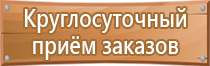 Круглосуточный приём заказов